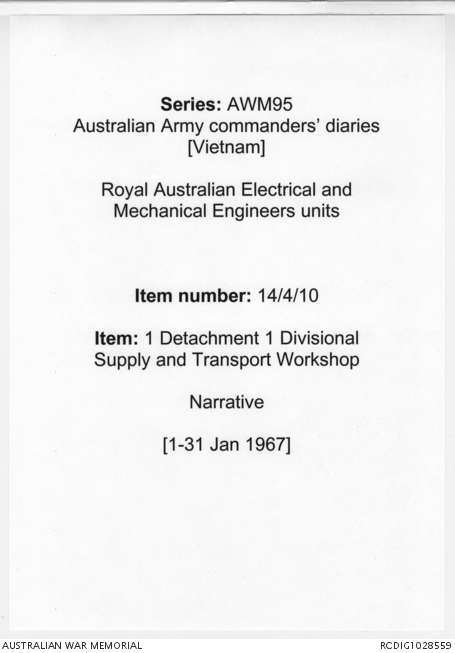 Series: AWM95
Australian Army commanders' diaries
[Vietnam]

Royal Australian Electrical and
Mechanical Engineers units

Item number: 14/4/10

Item: 1 Detachment 1 Divisional
Supply and Transport Workshop

Narrative

[1-31 Jan 1967]

AUSTRALIAN WAR MEMORIAL

RCDIG1028559